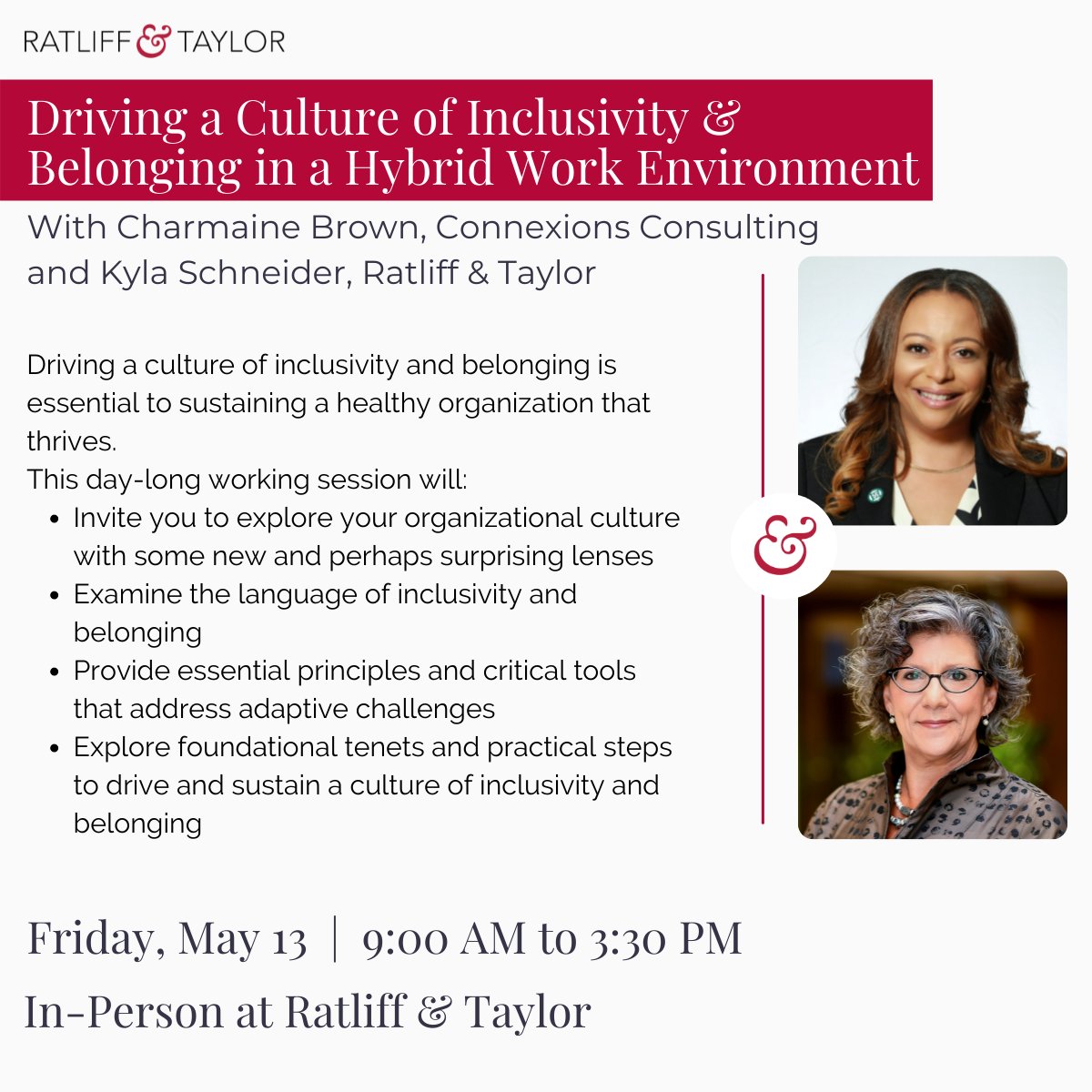 RATLIFF & TAYLOR

Driving a Culture of Inclusivity & Belonging in a Hybrid Work Environment

With Charmaine Brown, Connexions Consulting and Kyla Schneider, Ratliff & Taylor

Driving a culture of inclusivity and belonging is essential to sustaining a healthy organization that thrives.
This day-long working session will:

- Invite you to explore your organizational culture with some new and perhaps surprising lenses
- Examine the language of inclusivity and belonging
- Provide essential principles and critical tools that address adaptive challenges
- Explore foundational tenets and practical steps to drive and sustain a culture of inclusivity and belonging

&

Friday, May 13 | 9:00 AM to 3:30 PM

In-Person at Ratliff & Taylor